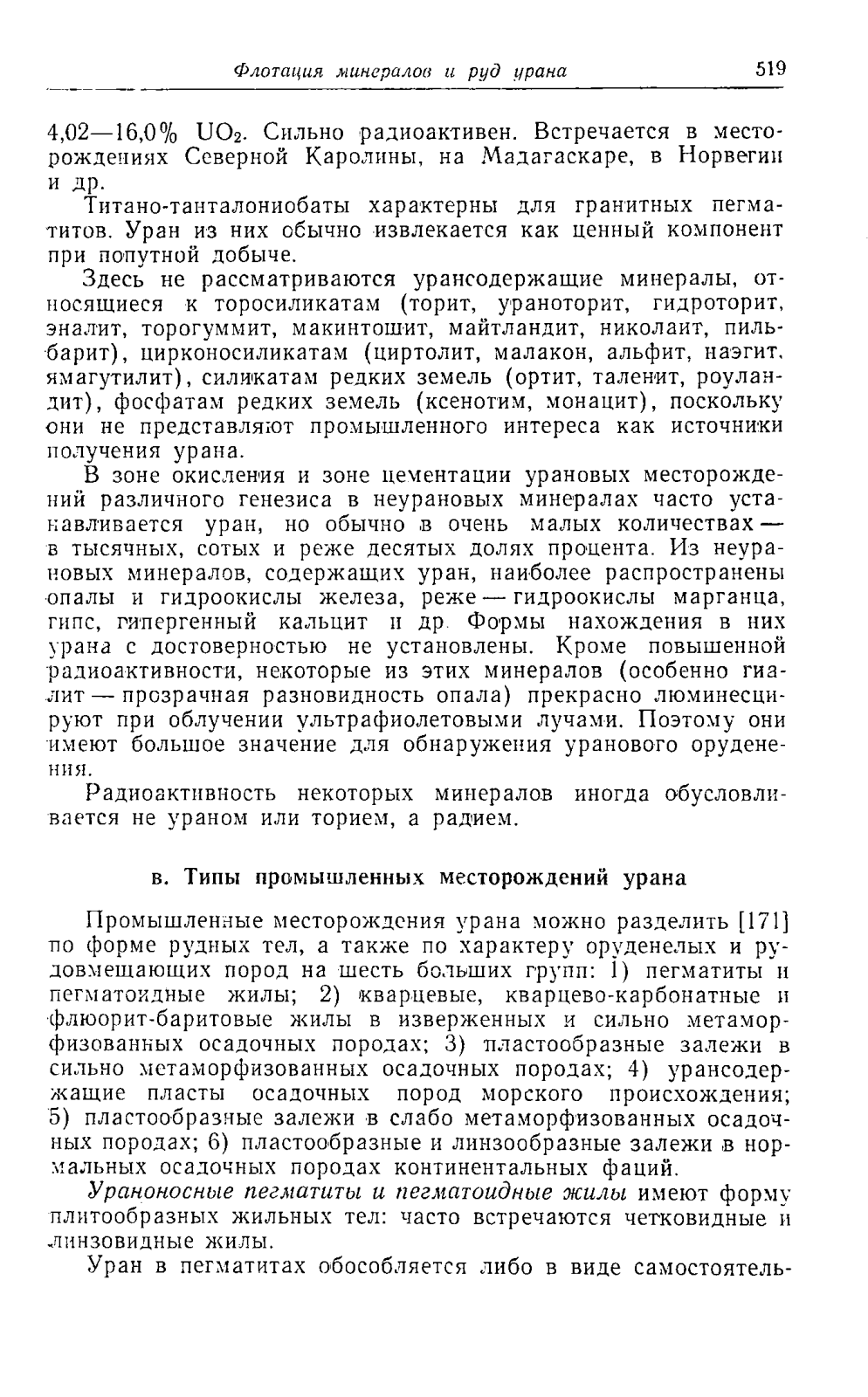 Флотация минералов и руд урана 519

4,02—16,0% $UO_2$. Сильно радиоактивен. Встречается в месторождениях Северной Каролины, на Мадагаскаре, в Норвегии и др.

Титано-танталониобаты характерны для гранитных пегматитов. Уран из них обычно извлекается как ценный компонент при попутной добыче.

Здесь не рассматриваются урансодержащие минералы, относящиеся к торосиликатам (торит, ураноторит, гидроторит, эналит, торогуммит, макинтошит, майтландит, николаит, пильбарит), цирконосиликатам (циртолит, малакон, альфит, наэгит, ямагутилит), силикатам редких земель (ортит, таленит, роуландит), фосфатам редких земель (ксенотим, монацит), поскольку они не представляют промышленного интереса как источники получения урана.

В зоне окисления и зоне цементации урановых месторождений различного генезиса в неурановых минералах часто устанавливается уран, но обычно в очень малых количествах — в тысячных, сотых и реже десятых долях процента. Из неурановых минералов, содержащих уран, наиболее распространены опалы и гидроокислы железа, реже — гидроокислы марганца, гипс, гипергенный кальцит и др. Формы нахождения в них урана с достоверностью не установлены. Кроме повышенной радиоактивности, некоторые из этих минералов (особенно гиалит — прозрачная разновидность опала) прекрасно люминесцируют при облучении ультрафиолетовыми лучами. Поэтому они имеют большое значение для обнаружения уранового оруденения.

Радиоактивность некоторых минералов иногда обусловливается не ураном или торием, а радием.

в. Типы промышленных месторождений урана

Промышленные месторождения урана можно разделить [171] по форме рудных тел, а также по характеру оруденелых и рудовмещающих пород на шесть больших групп: 1) пегматиты и пегматоидные жилы; 2) кварцевые, кварцево-карбонатные и флюорит-баритовые жилы в изверженных и сильно метаморфизованных осадочных породах; 3) пластообразные залежи в сильно метаморфизованных осадочных породах; 4) урансодержащие пласты осадочных пород морского происхождения; 5) пластообразные залежи в слабо метаморфизованных осадочных породах; 6) пластообразные и линзообразные залежи в нормальных осадочных породах континентальных фаций.

Ураноносные пегматиты и пегматоидные жилы имеют форму плитообразных жильных тел: часто встречаются четковидные и линзовидные жилы.

Уран в пегматитах обособляется либо в виде самостоятель-